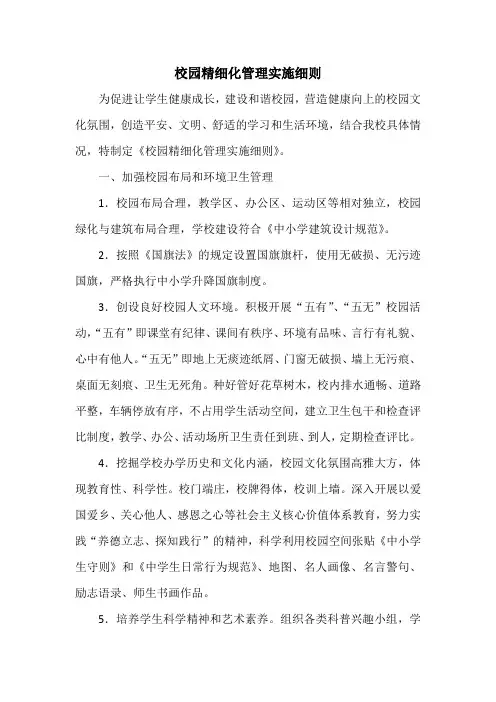 校园精细化管理实施细则

为促进让学生健康成长，建设和谐校园，营造健康向上的校园文化氛围，创造平安、文明、舒适的学习和生活环境，结合我校具体情况，特制定《校园精细化管理实施细则》。

一、加强校园布局和环境卫生管理

1．校园布局合理，教学区、办公区、运动区等相对独立，校园绿化与建筑布局合理，学校建设符合《中小学建筑设计规范》。

2．按照《国旗法》的规定设置国旗旗杆，使用无破损、无污迹国旗，严格执行中小学升降国旗制度。

3．创设良好校园人文环境。积极开展“五有”、“五无”校园活动，“五有”即课堂有纪律、课间有秩序、环境有品味、言行有礼貌、心中有他人。“五无”即地上无痰迹纸屑、门窗无破损、墙上无污痕、桌面无刻痕、卫生无死角。种好管好花草树木，校内排水通畅、道路平整，车辆停放有序，不占用学生活动空间，建立卫生包干和检查评比制度，教学、办公、活动场所卫生责任到班、到人，定期检查评比。

4．挖掘学校办学历史和文化内涵，校园文化氛围高雅大方，体现教育性、科学性。校门端庄，校牌得体，校训上墙。深入开展以爱国爱乡、关心他人、感恩之心等社会主义核心价值体系教育，努力实践“养德立志、探知践行”的精神，科学利用校园空间张贴《中小学生守则》和《中学生日常行为规范》、地图、名人画像、名言警句、励志语录、师生书画作品。

5．培养学生科学精神和艺术素养。组织各类科普兴趣小组，学